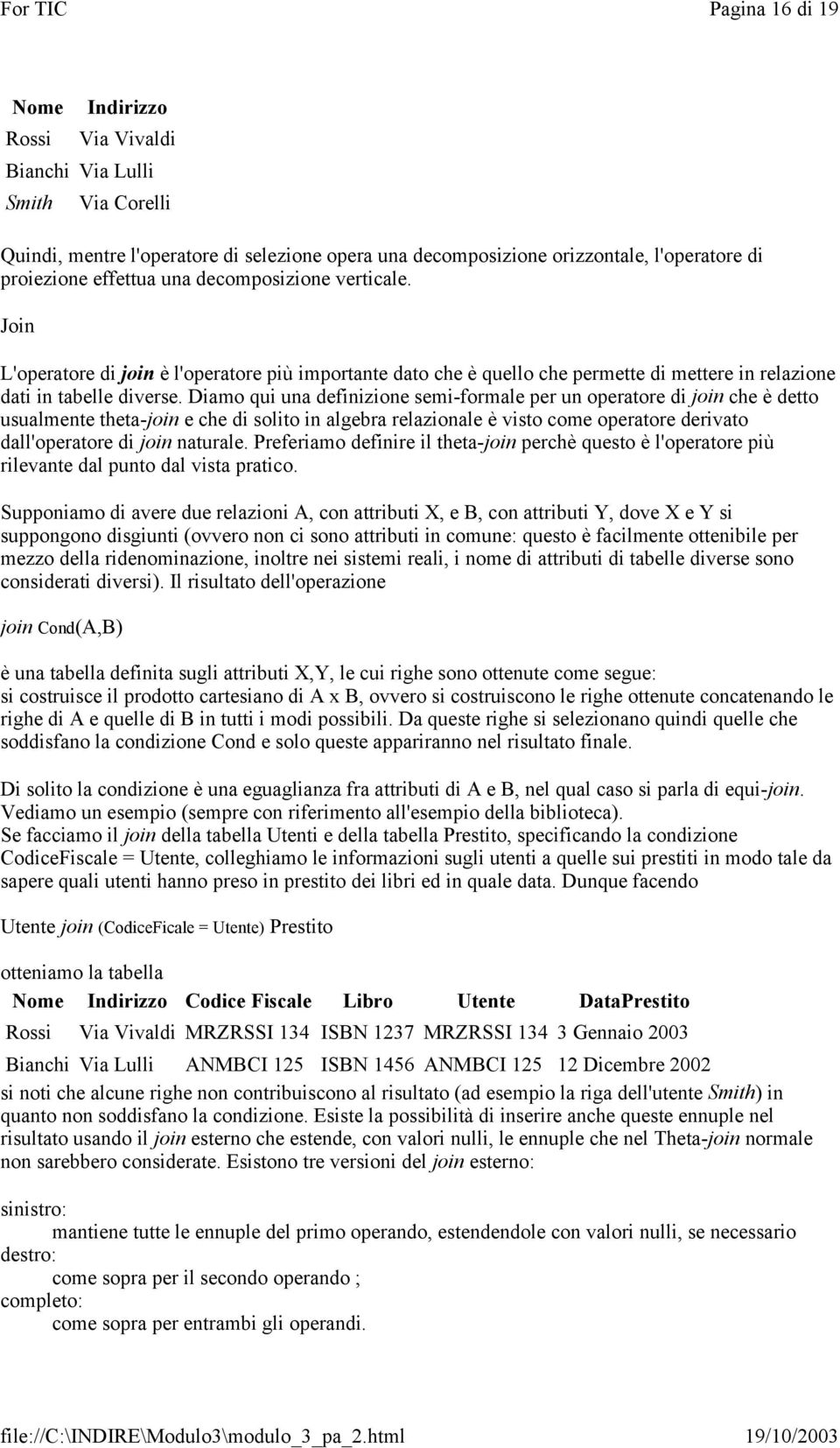 For TIC Pagina 16 di 19

| Nome | Indirizzo |
|---|---|
| Rossi | Via Vivaldi |
| Bianchi | Via Lulli |
| Smith | Via Corelli |

Quindi, mentre l'operatore di selezione opera una decomposizione orizzontale, l'operatore di proiezione effettua una decomposizione verticale.

Join

L'operatore di join è l'operatore più importante dato che è quello che permette di mettere in relazione dati in tabelle diverse. Diamo qui una definizione semi-formale per un operatore di join che è detto usualmente theta-join e che di solito in algebra relazionale è visto come operatore derivato dall'operatore di join naturale. Preferiamo definire il theta-join perchè questo è l'operatore più rilevante dal punto dal vista pratico.

Supponiamo di avere due relazioni A, con attributi X, e B, con attributi Y, dove X e Y si suppongono disgiunti (ovvero non ci sono attributi in comune: questo è facilmente ottenibile per mezzo della ridenominazione, inoltre nei sistemi reali, i nome di attributi di tabelle diverse sono considerati diversi). Il risultato dell'operazione

join Cond(A,B)

è una tabella definita sugli attributi X,Y, le cui righe sono ottenute come segue:
si costruisce il prodotto cartesiano di A x B, ovvero si costruiscono le righe ottenute concatenando le righe di A e quelle di B in tutti i modi possibili. Da queste righe si selezionano quindi quelle che soddisfano la condizione Cond e solo queste appariranno nel risultato finale.

Di solito la condizione è una eguaglianza fra attributi di A e B, nel qual caso si parla di equi-join. Vediamo un esempio (sempre con riferimento all'esempio della biblioteca).
Se facciamo il join della tabella Utenti e della tabella Prestito, specificando la condizione CodiceFiscale = Utente, colleghiamo le informazioni sugli utenti a quelle sui prestiti in modo tale da sapere quali utenti hanno preso in prestito dei libri ed in quale data. Dunque facendo

Utente join (CodiceFicale = Utente) Prestito

otteniamo la tabella

| Nome | Indirizzo | Codice Fiscale | Libro | Utente | DataPrestito |
|---|---|---|---|---|---|
| Rossi | Via Vivaldi | MRZRSSI 134 | ISBN 1237 | MRZRSSI 134 | 3 Gennaio 2003 |
| Bianchi | Via Lulli | ANMBCI 125 | ISBN 1456 | ANMBCI 125 | 12 Dicembre 2002 |

si noti che alcune righe non contribuiscono al risultato (ad esempio la riga dell'utente Smith) in quanto non soddisfano la condizione. Esiste la possibilità di inserire anche queste ennuple nel risultato usando il join esterno che estende, con valori nulli, le ennuple che nel Theta-join normale non sarebbero considerate. Esistono tre versioni del join esterno:

sinistro:
mantiene tutte le ennuple del primo operando, estendendole con valori nulli, se necessario
destro:
come sopra per il secondo operando ;
completo:
come sopra per entrambi gli operandi.

file://C:\INDIRE\Modulo3\modulo_3_pa_2.html 19/10/2003